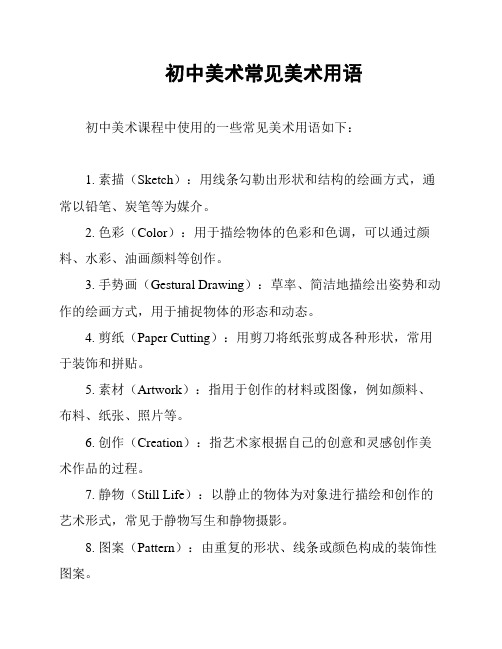 初中美术常见美术用语

初中美术课程中使用的一些常见美术用语如下：

1. 素描（Sketch）：用线条勾勒出形状和结构的绘画方式，通常以铅笔、炭笔等为媒介。

2. 色彩（Color）：用于描绘物体的色彩和色调，可以通过颜料、水彩、油画颜料等创作。

3. 手势画（Gestural Drawing）：草率、简洁地描绘出姿势和动作的绘画方式，用于捕捉物体的形态和动态。

4. 剪纸（Paper Cutting）：用剪刀将纸张剪成各种形状，常用于装饰和拼贴。

5. 素材（Artwork）：指用于创作的材料或图像，例如颜料、布料、纸张、照片等。

6. 创作（Creation）：指艺术家根据自己的创意和灵感创作美术作品的过程。

7. 静物（Still Life）：以静止的物体为对象进行描绘和创作的艺术形式，常见于静物写生和静物摄影。

8. 图案（Pattern）：由重复的形状、线条或颜色构成的装饰性图案。